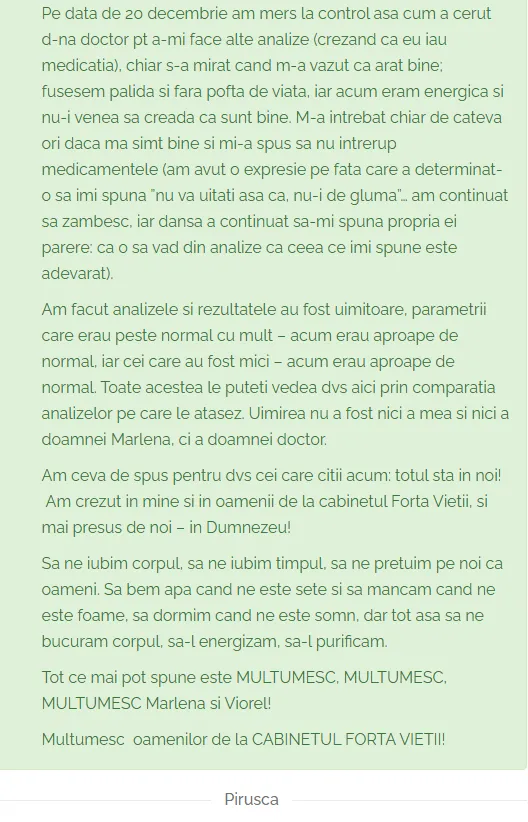 Pe data de 20 decembrie am mers la control asa cum a cerut d-na doctor pt a-mi face alte analize (crezand ca eu iau medicatia), chiar s-a mirat cand m-a vazut ca arat bine; fusesem palida si fara pofta de viata, iar acum eram energica si nu-i venea sa creada ca sunt bine. M-a intrebat chiar de cateva ori daca ma simt bine si mi-a spus sa nu intrerup medicamentele (am avut o expresie pe fata care a determinat-o sa imi spuna "nu va uitati asa ca, nu-i de gluma"… am continuat sa zambesc, iar dansa a continuat sa-mi spuna propria ei parere: ca o sa vad din analize ca ceea ce imi spune este adevarat).

Am facut analizele si rezultatele au fost uimitoare, parametrii care erau peste normal cu mult – acum erau aproape de normal, iar cei care au fost mici – acum erau aproape de normal. Toate acestea le puteti vedea dvs aici prin comparatia analizelor pe care le atasez. Uimirea nu a fost nici a mea si nici a doamnei Marlena, ci a doamnei doctor.

Am ceva de spus pentru dvs cei care citii acum: totul sta in noi! Am crezut in mine si in oamenii de la cabinetul Forta Vietii, si mai presus de noi – in Dumnezeu!

Sa ne iubim corpul, sa ne iubim timpul, sa ne pretuim pe noi ca oameni. Sa bem apa cand ne este sete si sa mancam cand ne este foame, sa dormim cand ne este somn, dar tot asa sa ne bucuram corpul, sa-l energizam, sa-l purificam.

Tot ce mai pot spune este MULTUMESC, MULTUMESC, MULTUMESC Marlena si Viorel!

Multumesc oamenilor de la CABINETUL FORTA VIETII!

Pirusca